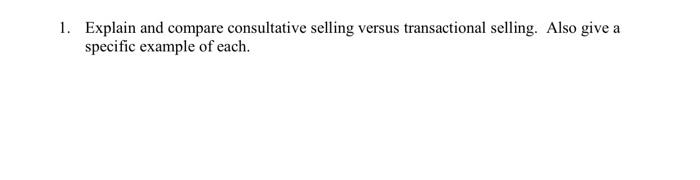 1. Explain and compare consultative selling versus transactional selling. Also give a specific example of each.